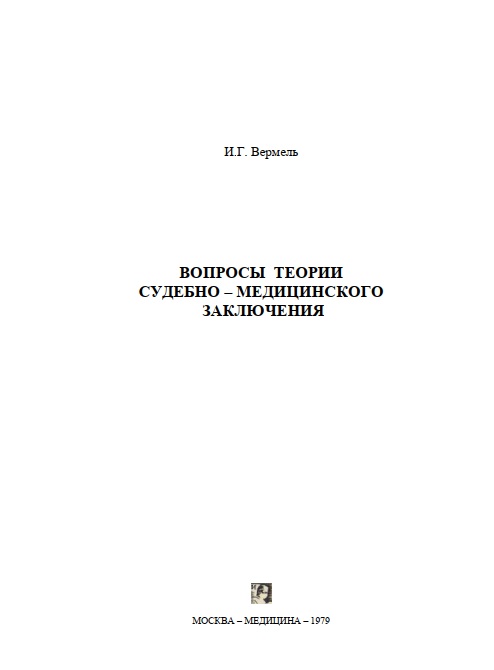 И.Г. Вермель

ВОПРОСЫ ТЕОРИИ
СУДЕБНО – МЕДИЦИНСКОГО
ЗАКЛЮЧЕНИЯ

МОСКВА – МЕДИЦИНА – 1979